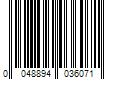 0 048894 036071